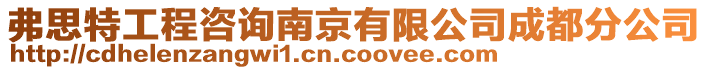 弗思特工程咨询南京有限公司成都分公司
http://cdhelenzangwi1.cn.coovee.com